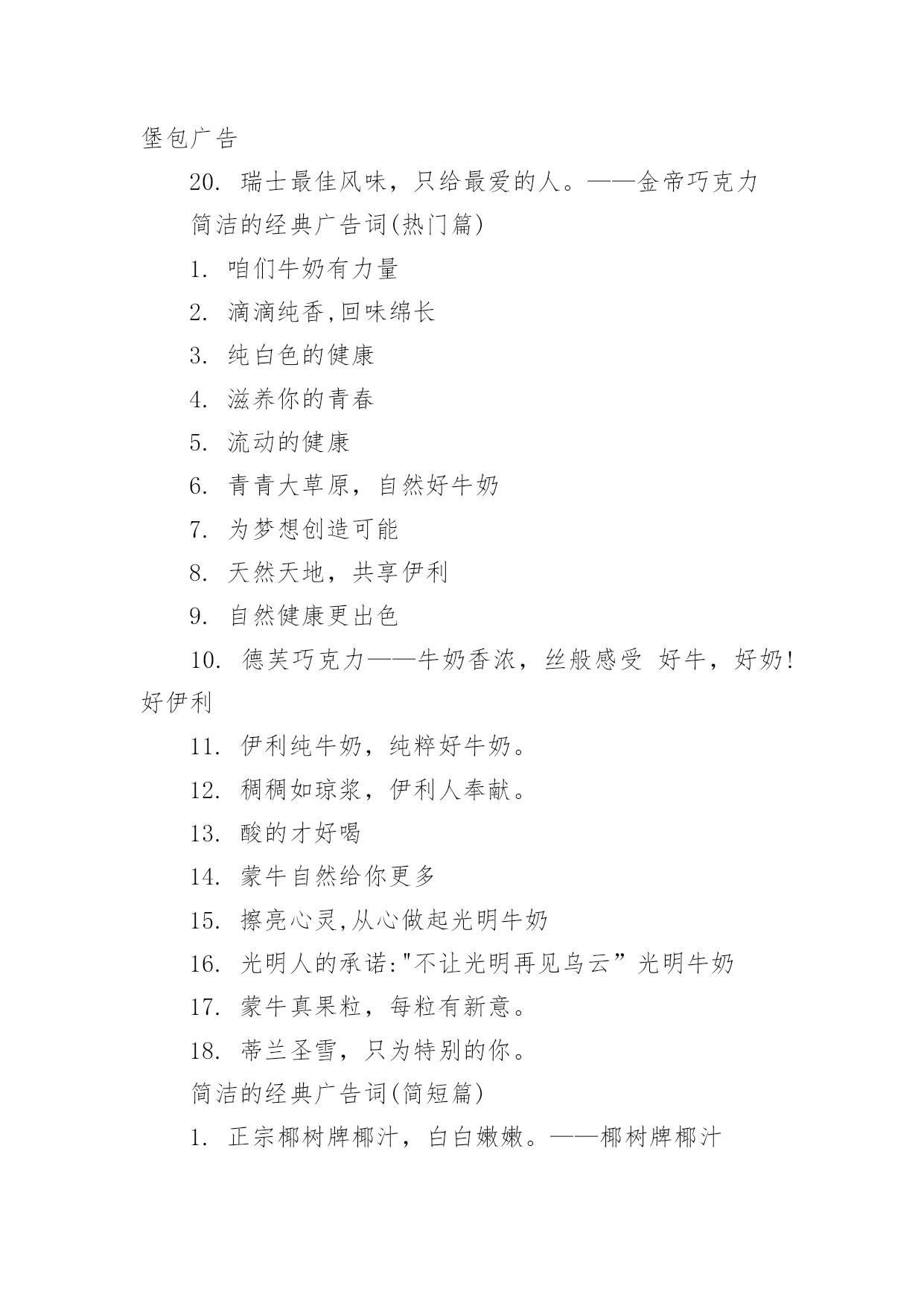 堡包广告

20. 瑞士最佳风味，只给最爱的人。——金帝巧克力

简洁的经典广告词(热门篇)

1. 咱们牛奶有力量

2. 滴滴纯香,回味绵长

3. 纯白色的健康

4. 滋养你的青春

5. 流动的健康

6. 青青大草原，自然好牛奶

7. 为梦想创造可能

8. 天然天地，共享伊利

9. 自然健康更出色

10. 德芙巧克力——牛奶香浓，丝般感受 好牛，好奶!好伊利

11. 伊利纯牛奶，纯粹好牛奶。

12. 稠稠如琼浆，伊利人奉献。

13. 酸的才好喝

14. 蒙牛自然给你更多

15. 擦亮心灵,从心做起光明牛奶

16. 光明人的承诺:"不让光明再见乌云”光明牛奶

17. 蒙牛真果粒，每粒有新意。

18. 蒂兰圣雪，只为特别的你。

简洁的经典广告词(简短篇)

1. 正宗椰树牌椰汁，白白嫩嫩。——椰树牌椰汁